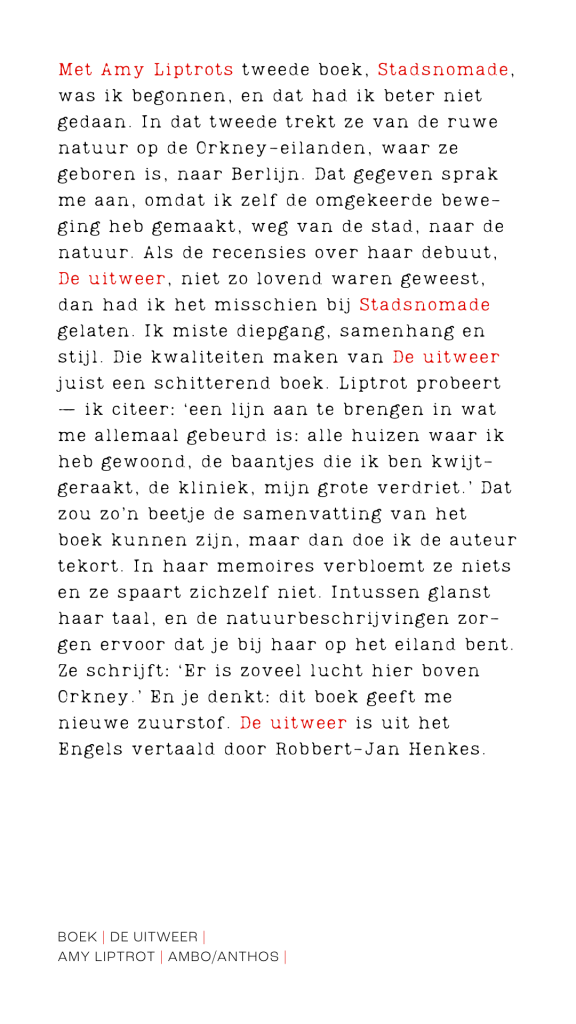 Met Amy Liptrots tweede boek, Stadsnomade, was ik begonnen, en dat had ik beter niet gedaan. In dat tweede trekt ze van de ruwe natuur op de Orkney-eilanden, waar ze geboren is, naar Berlijn. Dat gegeven sprak me aan, omdat ik zelf de omgekeerde beweging heb gemaakt, weg van de stad, naar de natuur. Als de recensies over haar debuut, De uitweer, niet zo lovend waren geweest, dan had ik het misschien bij Stadsnomade gelaten. Ik miste diepgang, samenhang en stijl. Die kwaliteiten maken van De uitweer juist een schitterend boek. Liptrot probeert — ik citeer: 'een lijn aan te brengen in wat me allemaal gebeurd is: alle huizen waar ik heb gewoond, de baantjes die ik ben kwijtgeraakt, de kliniek, mijn grote verdriet.' Dat zou zo'n beetje de samenvatting van het boek kunnen zijn, maar dan doe ik de auteur tekort. In haar memoires verbloemt ze niets en ze spaart zichzelf niet. Intussen glanst haar taal, en de natuurbeschrijvingen zorgen ervoor dat je bij haar op het eiland bent. Ze schrijft: 'Er is zoveel lucht hier boven Orkney.' En je denkt: dit boek geeft me nieuwe zuurstof. De uitweer is uit het Engels vertaald door Robbert-Jan Henkes.

BOEK | DE UITWEER |
AMY LIPTROT | AMBO/ANTHOS |